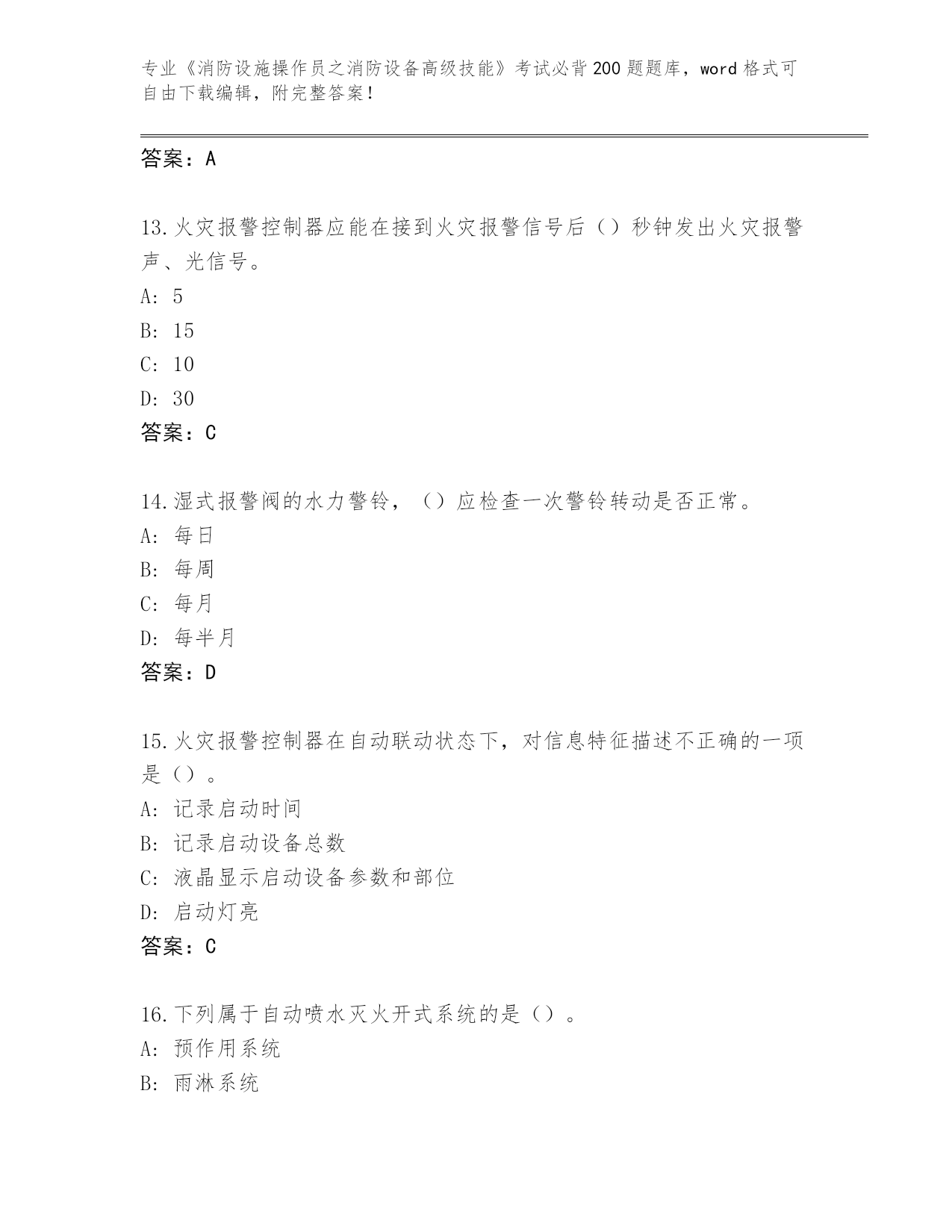 专业《消防设施操作员之消防设备高级技能》考试必背200题题库，word格式可自由下载编辑，附完整答案！

答案：A

13.火灾报警控制器应能在接到火灾报警信号后（）秒钟发出火灾报警声、光信号。
A: 5
B: 15
C: 10
D: 30
答案：C

14.湿式报警阀的水力警铃，（）应检查一次警铃转动是否正常。
A: 每日
B: 每周
C: 每月
D: 每半月
答案：D

15.火灾报警控制器在自动联动状态下，对信息特征描述不正确的一项是（）。
A: 记录启动时间
B: 记录启动设备总数
C: 液晶显示启动设备参数和部位
D: 启动灯亮
答案：C

16.下列属于自动喷水灭火开式系统的是（）。
A: 预作用系统
B: 雨淋系统